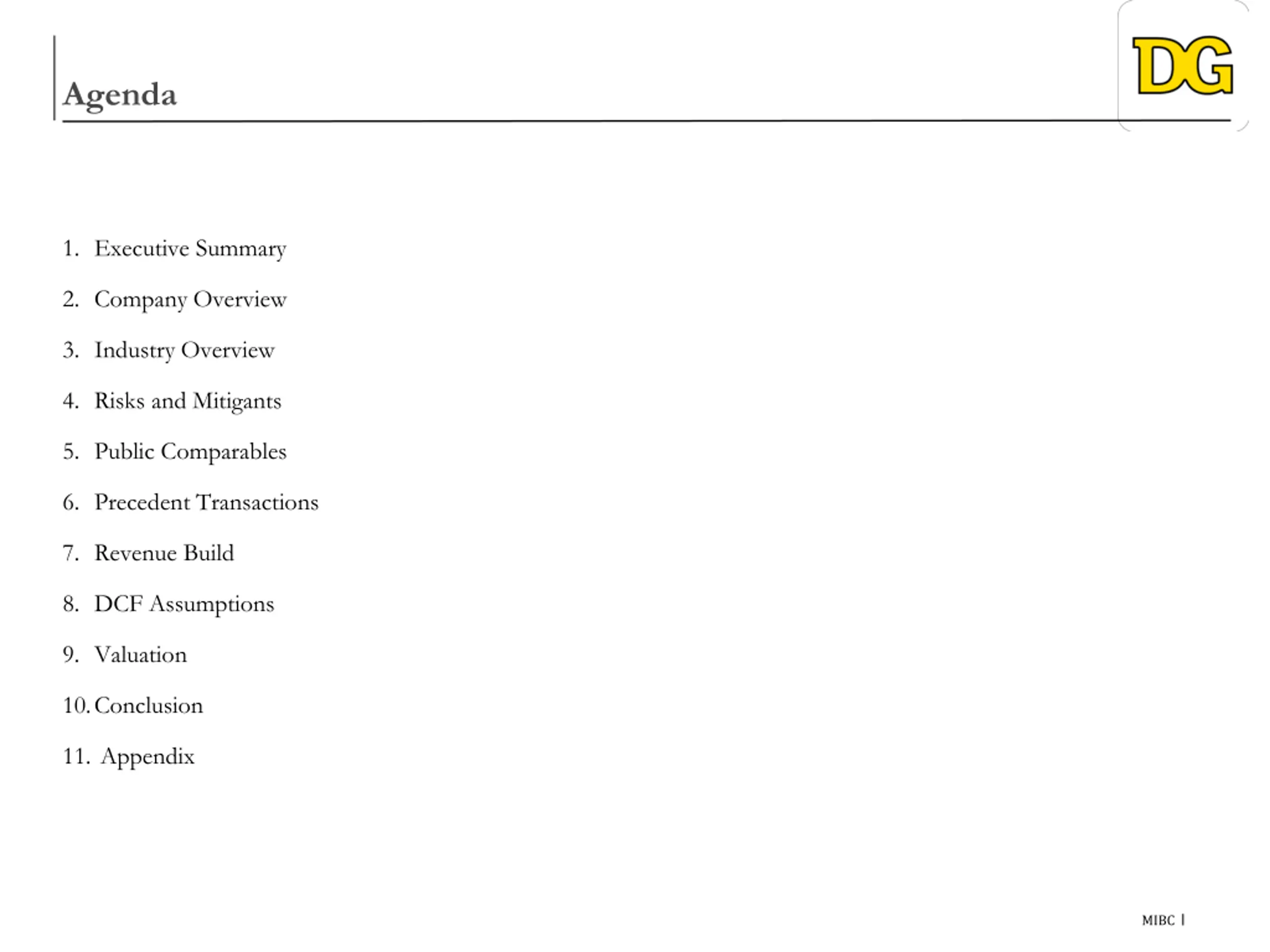 Agenda

DG

1. Executive Summary

2. Company Overview

3. Industry Overview

4. Risks and Mitigants

5. Public Comparables

6. Precedent Transactions

7. Revenue Build

8. DCF Assumptions

9. Valuation

10. Conclusion

11. Appendix

MIBC |